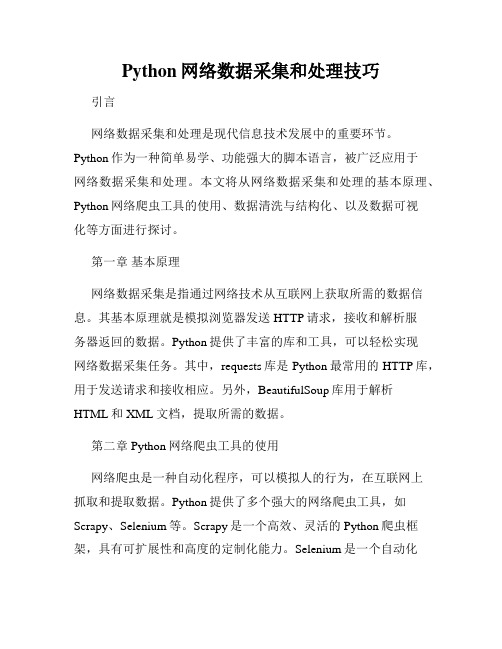 Python 网络数据采集和处理技巧

引言

网络数据采集和处理是现代信息技术发展中的重要环节。Python 作为一种简单易学、功能强大的脚本语言，被广泛应用于网络数据采集和处理。本文将从网络数据采集和处理的基本原理、Python 网络爬虫工具的使用、数据清洗与结构化、以及数据可视化等方面进行探讨。

第一章 基本原理

网络数据采集是指通过网络技术从互联网上获取所需的数据信息。其基本原理就是模拟浏览器发送 HTTP 请求，接收和解析服务器返回的数据。Python 提供了丰富的库和工具，可以轻松实现网络数据采集任务。其中，requests 库是 Python 最常用的 HTTP 库，用于发送请求和接收相应。另外，BeautifulSoup 库用于解析 HTML 和 XML 文档，提取所需的数据。

第二章 Python 网络爬虫工具的使用

网络爬虫是一种自动化程序，可以模拟人的行为，在互联网上抓取和提取数据。Python 提供了多个强大的网络爬虫工具，如 Scrapy、Selenium 等。Scrapy 是一个高效、灵活的 Python 爬虫框架，具有可扩展性和高度的定制化能力。Selenium 是一个自动化